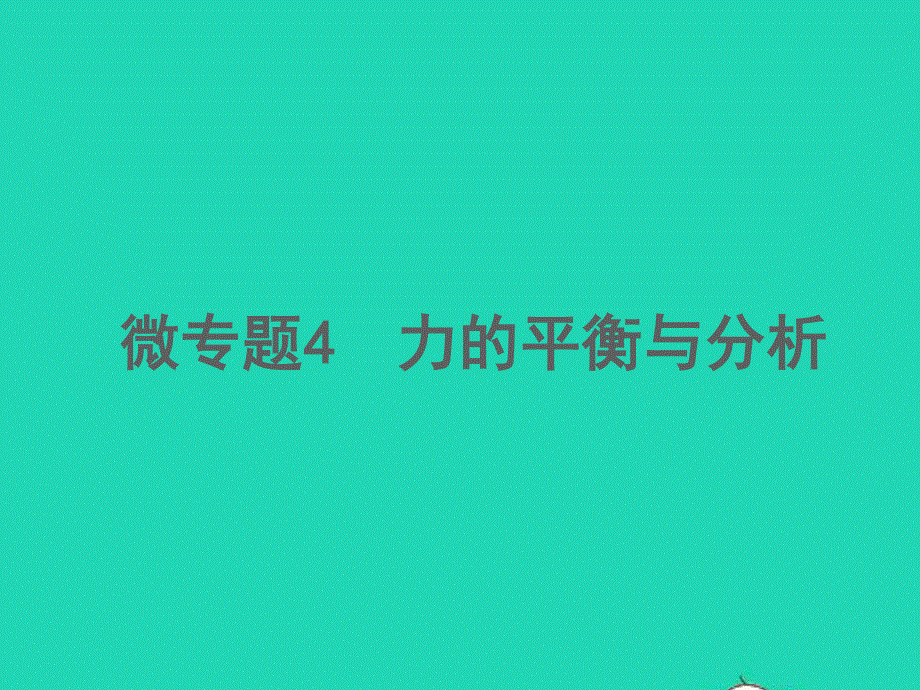 微专题4　力的平衡与分析